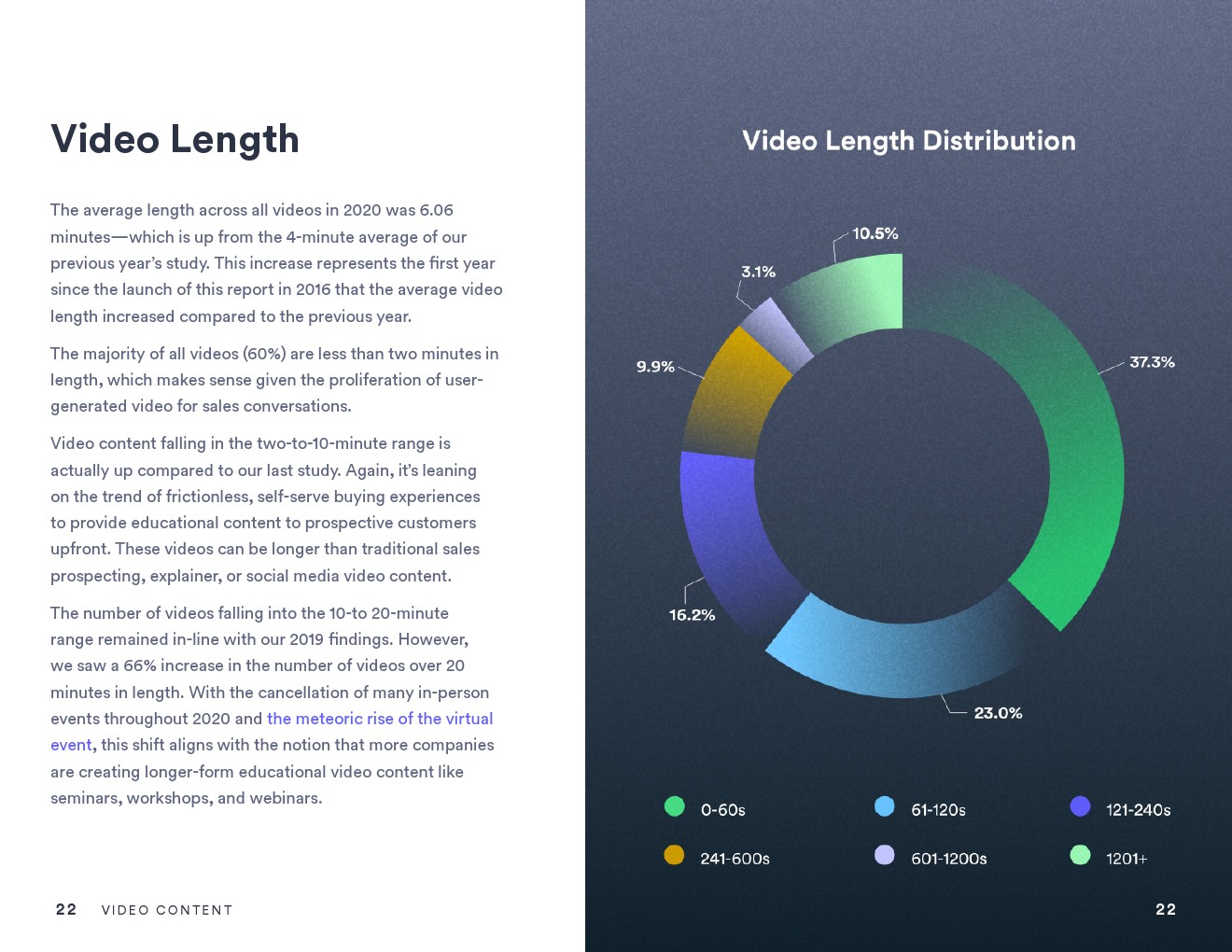 Video Length

The average length across all videos in 2020 was 6.06 minutes—which is up from the 4-minute average of our previous year's study. This increase represents the first year since the launch of this report in 2016 that the average video length increased compared to the previous year.

The majority of all videos (60%) are less than two minutes in length, which makes sense given the proliferation of user-generated video for sales conversations.

Video content falling in the two-to-10-minute range is actually up compared to our last study. Again, it's leaning on the trend of frictionless, self-serve buying experiences to provide educational content to prospective customers upfront. These videos can be longer than traditional sales prospecting, explainer, or social media video content.

The number of videos falling into the 10-to 20-minute range remained in-line with our 2019 findings. However, we saw a 66% increase in the number of videos over 20 minutes in length. With the cancellation of many in-person events throughout 2020 and the meteoric rise of the virtual event, this shift aligns with the notion that more companies are creating longer-form educational video content like seminars, workshops, and webinars.

22 VIDEO CONTENT

Video Length Distribution

10.5%

3.1%

9.9%

37.3%

16.2%

23.0%

0-60s
61-120s
121-240s
241-600s
601-1200s
1201+

22